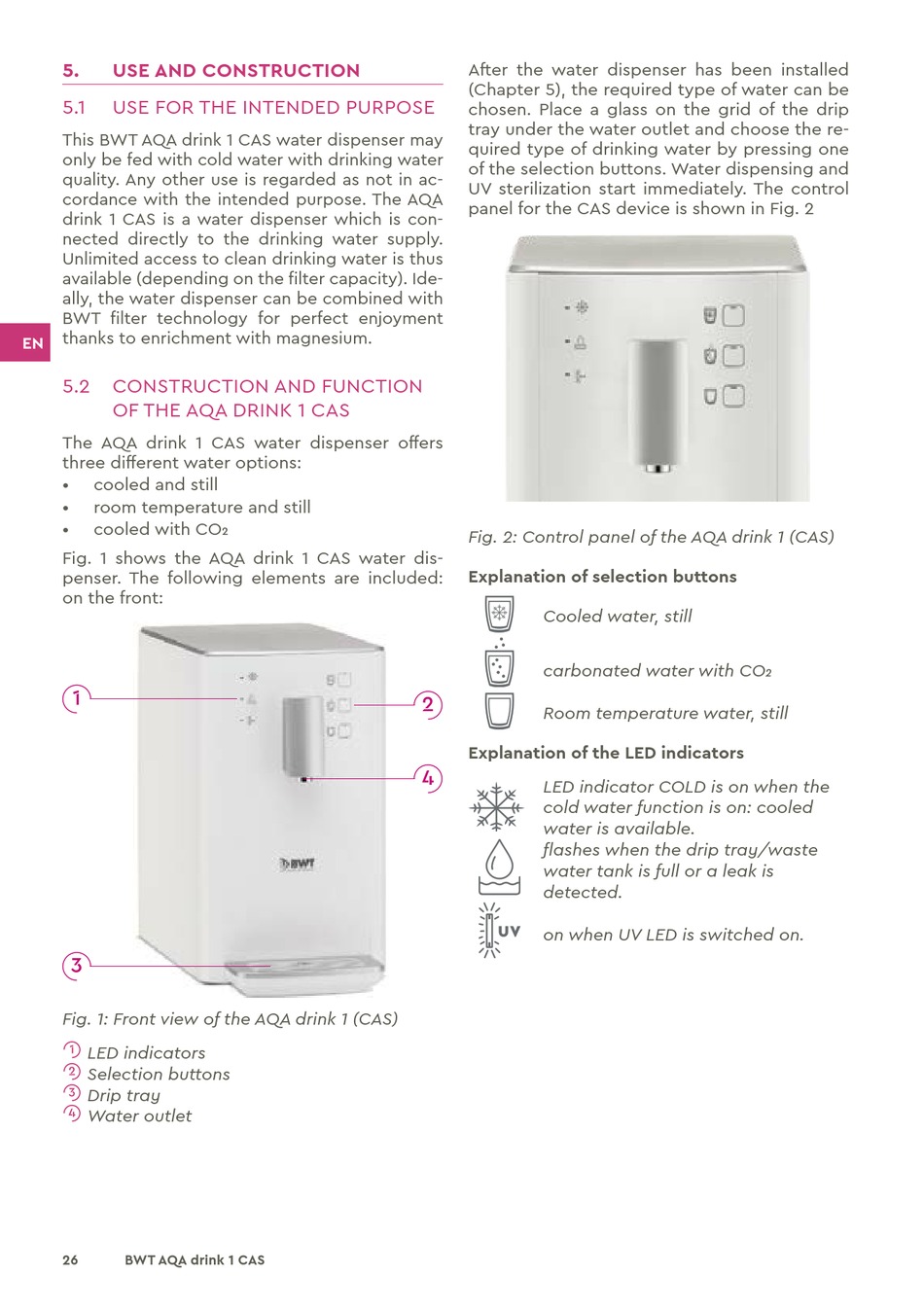 5. USE AND CONSTRUCTION

5.1 USE FOR THE INTENDED PURPOSE

This BWT AQA drink 1 CAS water dispenser may only be fed with cold water with drinking water quality. Any other use is regarded as not in accordance with the intended purpose. The AQA drink 1 CAS is a water dispenser which is connected directly to the drinking water supply. Unlimited access to clean drinking water is thus available (depending on the filter capacity). Ideally, the water dispenser can be combined with BWT filter technology for perfect enjoyment thanks to enrichment with magnesium.

EN

5.2 CONSTRUCTION AND FUNCTION OF THE AQA DRINK 1 CAS

The AQA drink 1 CAS water dispenser offers three different water options:
• cooled and still
• room temperature and still
• cooled with $CO_2$

Fig. 1 shows the AQA drink 1 CAS water dispenser. The following elements are included: on the front:

1
2
4
BWT
3

Fig. 1: Front view of the AQA drink 1 (CAS)

1 LED indicators
2 Selection buttons
3 Drip tray
4 Water outlet

After the water dispenser has been installed (Chapter 5), the required type of water can be chosen. Place a glass on the grid of the drip tray under the water outlet and choose the required type of drinking water by pressing one of the selection buttons. Water dispensing and UV sterilization start immediately. The control panel for the CAS device is shown in Fig. 2

Fig. 2: Control panel of the AQA drink 1 (CAS)

Explanation of selection buttons

Cooled water, still

carbonated water with $CO_2$

Room temperature water, still

Explanation of the LED indicators

LED indicator COLD is on when the cold water function is on: cooled water is available.

flashes when the drip tray/waste water tank is full or a leak is detected.

UV
on when UV LED is switched on.

26 BWT AQA drink 1 CAS